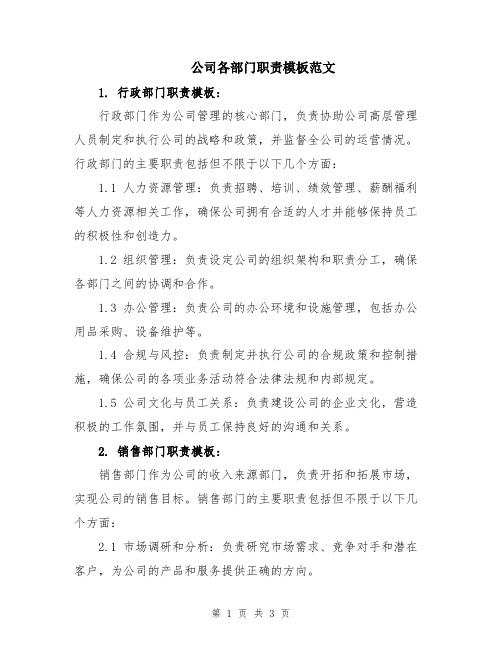 公司各部门职责模板范文

1. 行政部门职责模板：

行政部门作为公司管理的核心部门，负责协助公司高层管理人员制定和执行公司的战略和政策，并监督全公司的运营情况。行政部门的主要职责包括但不限于以下几个方面：

1.1 人力资源管理：负责招聘、培训、绩效管理、薪酬福利等人力资源相关工作，确保公司拥有合适的人才并能够保持员工的积极性和创造力。

1.2 组织管理：负责设定公司的组织架构和职责分工，确保各部门之间的协调和合作。

1.3 办公管理：负责公司的办公环境和设施管理，包括办公用品采购、设备维护等。

1.4 合规与风控：负责制定并执行公司的合规政策和控制措施，确保公司的各项业务活动符合法律法规和内部规定。

1.5 公司文化与员工关系：负责建设公司的企业文化，营造积极的工作氛围，并与员工保持良好的沟通和关系。

2. 销售部门职责模板：

销售部门作为公司的收入来源部门，负责开拓和拓展市场，实现公司的销售目标。销售部门的主要职责包括但不限于以下几个方面：

2.1 市场调研和分析：负责研究市场需求、竞争对手和潜在客户，为公司的产品和服务提供正确的方向。

第 1 页 共 3 页